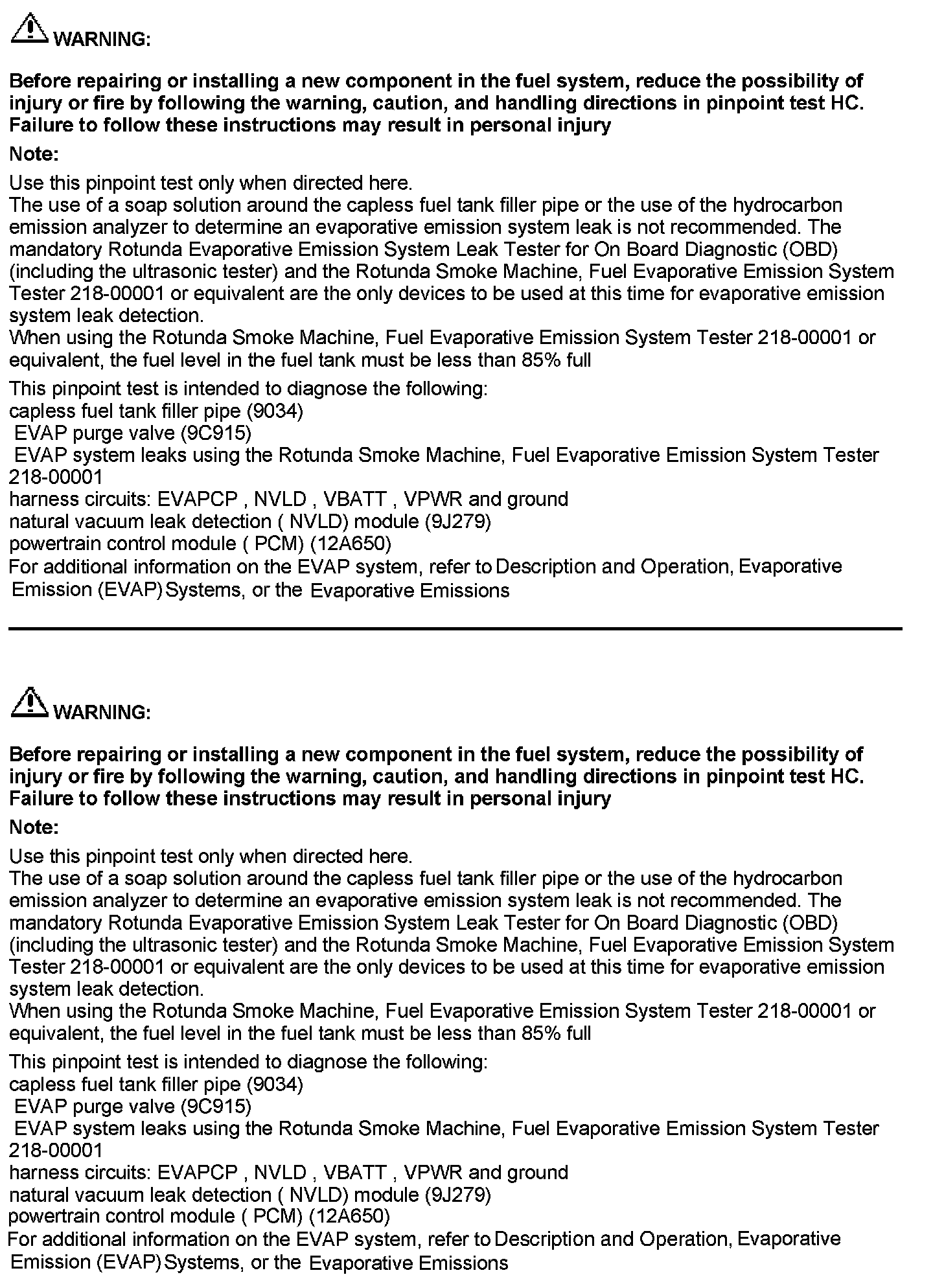 WARNING:

Before repairing or installing a new component in the fuel system, reduce the possibility of injury or fire by following the warning, caution, and handling directions in pinpoint test HC. Failure to follow these instructions may result in personal injury

Note:

Use this pinpoint test only when directed here.
The use of a soap solution around the capless fuel tank filler pipe or the use of the hydrocarbon emission analyzer to determine an evaporative emission system leak is not recommended. The mandatory Rotunda Evaporative Emission System Leak Tester for On Board Diagnostic (OBD) (including the ultrasonic tester) and the Rotunda Smoke Machine, Fuel Evaporative Emission System Tester 218-00001 or equivalent are the only devices to be used at this time for evaporative emission system leak detection.
When using the Rotunda Smoke Machine, Fuel Evaporative Emission System Tester 218-00001 or equivalent, the fuel level in the fuel tank must be less than 85% full

This pinpoint test is intended to diagnose the following:
capless fuel tank filler pipe (9034)
EVAP purge valve (9C915)
EVAP system leaks using the Rotunda Smoke Machine, Fuel Evaporative Emission System Tester 218-00001
harness circuits: EVAPCP , NVLD , VBATT , VPWR and ground
natural vacuum leak detection ( NVLD) module (9J279)
powertrain control module ( PCM) (12A650)
For additional information on the EVAP system, refer to Description and Operation, Evaporative Emission (EVAP) Systems, or the Evaporative Emissions

WARNING:

Before repairing or installing a new component in the fuel system, reduce the possibility of injury or fire by following the warning, caution, and handling directions in pinpoint test HC. Failure to follow these instructions may result in personal injury

Note:

Use this pinpoint test only when directed here.
The use of a soap solution around the capless fuel tank filler pipe or the use of the hydrocarbon emission analyzer to determine an evaporative emission system leak is not recommended. The mandatory Rotunda Evaporative Emission System Leak Tester for On Board Diagnostic (OBD) (including the ultrasonic tester) and the Rotunda Smoke Machine, Fuel Evaporative Emission System Tester 218-00001 or equivalent are the only devices to be used at this time for evaporative emission system leak detection.
When using the Rotunda Smoke Machine, Fuel Evaporative Emission System Tester 218-00001 or equivalent, the fuel level in the fuel tank must be less than 85% full

This pinpoint test is intended to diagnose the following:
capless fuel tank filler pipe (9034)
EVAP purge valve (9C915)
EVAP system leaks using the Rotunda Smoke Machine, Fuel Evaporative Emission System Tester 218-00001
harness circuits: EVAPCP , NVLD , VBATT , VPWR and ground
natural vacuum leak detection ( NVLD) module (9J279)
powertrain control module ( PCM) (12A650)
For additional information on the EVAP system, refer to Description and Operation, Evaporative Emission (EVAP) Systems, or the Evaporative Emissions